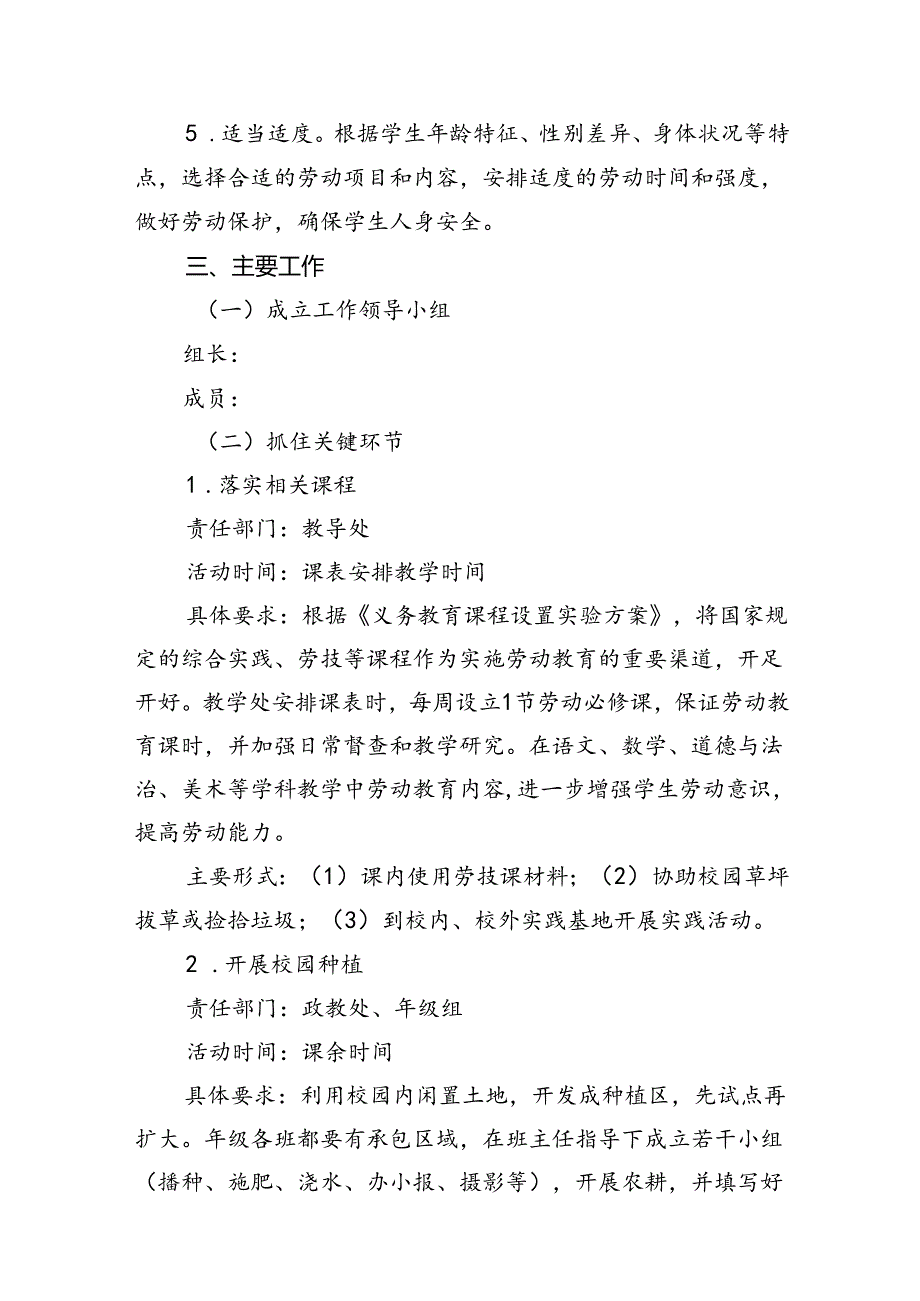 5．适当适度。根据学生年龄特征、性别差异、身体状况等特点，选择合适的劳动项目和内容，安排适度的劳动时间和强度，做好劳动保护，确保学生人身安全。

三、主要工作

（一）成立工作领导小组

组长：

成员：

（二）抓住关键环节

1．落实相关课程

责任部门：教导处

活动时间：课表安排教学时间

具体要求：根据《义务教育课程设置实验方案》，将国家规定的综合实践、劳技等课程作为实施劳动教育的重要渠道，开足开好。教学处安排课表时，每周设立1节劳动必修课，保证劳动教育课时，并加强日常督查和教学研究。在语文、数学、道德与法治、美术等学科教学中劳动教育内容，进一步增强学生劳动意识，提高劳动能力。

主要形式：（1）课内使用劳技课材料；（2）协助校园草坪拔草或捡拾垃圾；（3）到校内、校外实践基地开展实践活动。

2．开展校园种植

责任部门：政教处、年级组

活动时间：课余时间

具体要求：利用校园内闲置土地，开发成种植区，先试点再扩大。年级各班都要有承包区域，在班主任指导下成立若干小组（播种、施肥、浇水、办小报、摄影等），开展农耕，并填写好